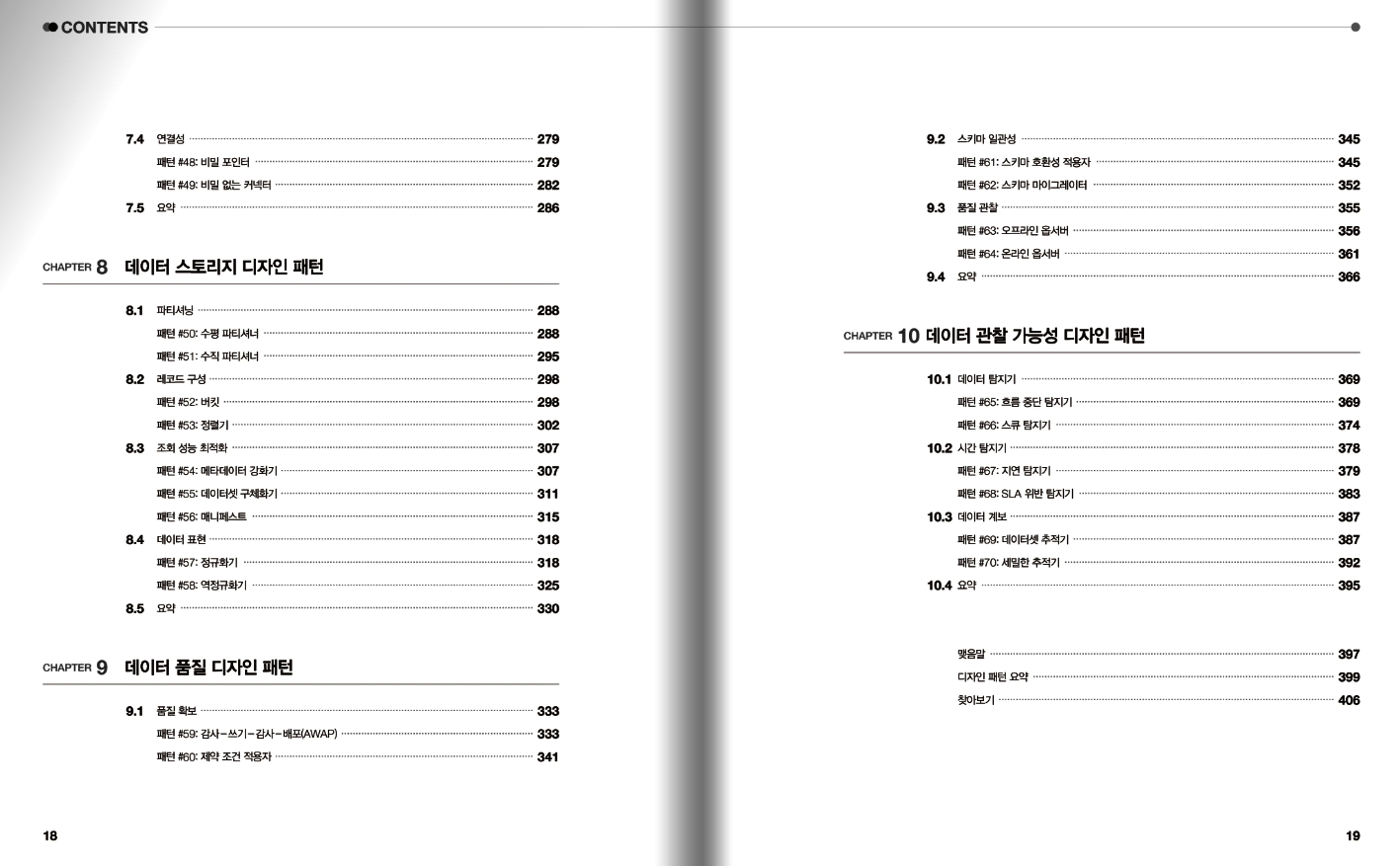 CONTENTS

7.4 연결성 279
패턴 #48: 비밀 포인터 279
패턴 #49: 비밀 없는 커넥터 282
7.5 요약 286

CHAPTER 8 데이터 스토리지 디자인 패턴

8.1 파티셔닝 288
패턴 #50: 수평 파티셔너 288
패턴 #51: 수직 파티셔너 295
8.2 레코드 구성 298
패턴 #52: 버킷 298
패턴 #53: 정렬기 302
8.3 조회 성능 최적화 307
패턴 #54: 메타데이터 강화기 307
패턴 #55: 데이터셋 구체화기 311
패턴 #56: 매니페스트 315
8.4 데이터 표현 318
패턴 #57: 정규화기 318
패턴 #58: 역정규화기 325
8.5 요약 330

CHAPTER 9 데이터 품질 디자인 패턴

9.1 품질 확보 333
패턴 #59: 감사-쓰기-감사-배포(AWAP) 333
패턴 #60: 제약 조건 적용자 341

18

9.2 스키마 일관성 345
패턴 #61: 스키마 호환성 적용자 345
패턴 #62: 스키마 마이그레이터 352
9.3 품질 관찰 355
패턴 #63: 오프라인 옵서버 356
패턴 #64: 온라인 옵서버 361
9.4 요약 366

CHAPTER 10 데이터 관찰 가능성 디자인 패턴

10.1 데이터 탐지기 369
패턴 #65: 흐름 중단 탐지기 369
패턴 #66: 스큐 탐지기 374
10.2 시간 탐지기 378
패턴 #67: 지연 탐지기 379
패턴 #68: SLA 위반 탐지기 383
10.3 데이터 계보 387
패턴 #69: 데이터셋 추적기 387
패턴 #70: 세밀한 추적기 392
10.4 요약 395

맺음말 397
디자인 패턴 요약 399
찾아보기 406

19